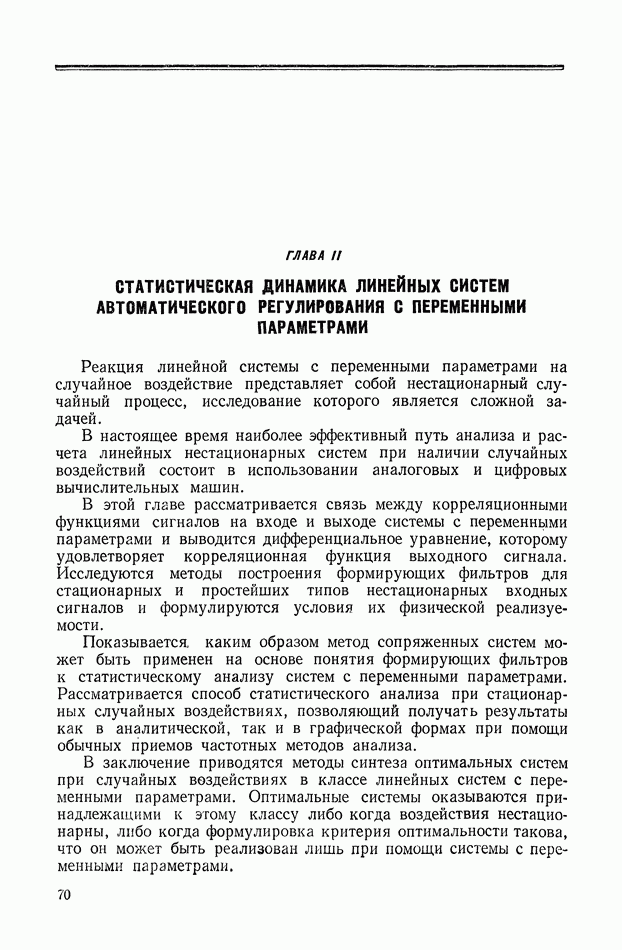 ГЛАВА II

СТАТИСТИЧЕСКАЯ ДИНАМИКА ЛИНЕЙНЫХ СИСТЕМ АВТОМАТИЧЕСКОГО РЕГУЛИРОВАНИЯ С ПЕРЕМЕННЫМИ ПАРАМЕТРАМИ

Реакция линейной системы с переменными параметрами на случайное воздействие представляет собой нестационарный случайный процесс, исследование которого является сложной задачей.

В настоящее время наиболее эффективный путь анализа и расчета линейных нестационарных систем при наличии случайных воздействий состоит в использовании аналоговых и цифровых вычислительных машин.

В этой главе рассматривается связь между корреляционными функциями сигналов на входе и выходе системы с переменными параметрами и выводится дифференциальное уравнение, которому удовлетворяет корреляционная функция выходного сигнала. Исследуются методы построения формирующих фильтров для стационарных и простейших типов нестационарных входных сигналов и формулируются условия их физической реализуемости.

Показывается, каким образом метод сопряженных систем может быть применен на основе понятия формирующих фильтров к статистическому анализу систем с переменными параметрами. Рассматривается способ статистического анализа при стационарных случайных воздействиях, позволяющий получать результаты как в аналитической, так и в графической формах при помощи обычных приемов частотных методов анализа.

В заключение приводятся методы синтеза оптимальных систем при случайных воздействиях в классе линейных систем с переменными параметрами. Оптимальные системы оказываются принадлежащими к этому классу либо когда воздействия нестационарны, либо когда формулировка критерия оптимальности такова, что он может быть реализован лишь при помощи системы с переменными параметрами.

70